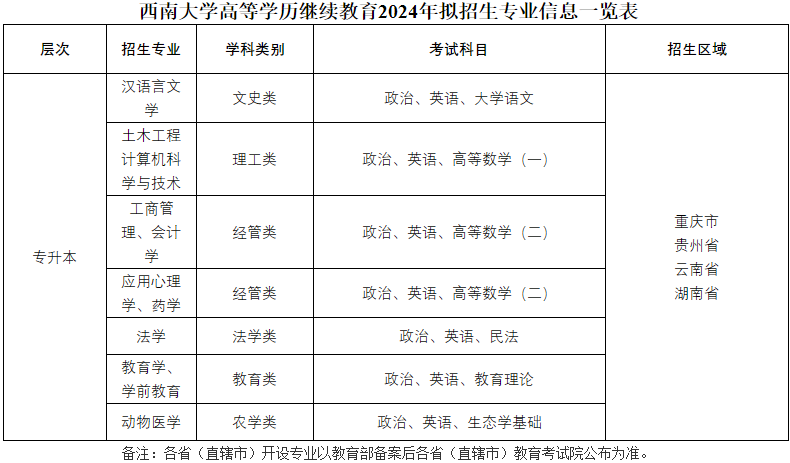 西南大学高等学历继续教育2024年拟招生专业信息一览表

| 层次 | 招生专业 | 学科类别 | 考试科目 | 招生区域 |
|---|---|---|---|---|
| 专升本 | 汉语言文学 | 文史类 | 政治、英语、大学语文 | 重庆市 贵州省 云南省 湖南省 |
| | 土木工程 计算机科学与技术 | 理工类 | 政治、英语、高等数学（一） | |
| | 工商管理、会计学 | 经管类 | 政治、英语、高等数学（二） | |
| | 应用心理学、药学 | 经管类 | 政治、英语、高等数学（二） | |
| | 法学 | 法学类 | 政治、英语、民法 | |
| | 教育学、学前教育 | 教育类 | 政治、英语、教育理论 | |
| | 动物医学 | 农学类 | 政治、英语、生态学基础 | |

备注：各省（直辖市）开设专业以教育部备案后各省（直辖市）教育考试院公布为准。